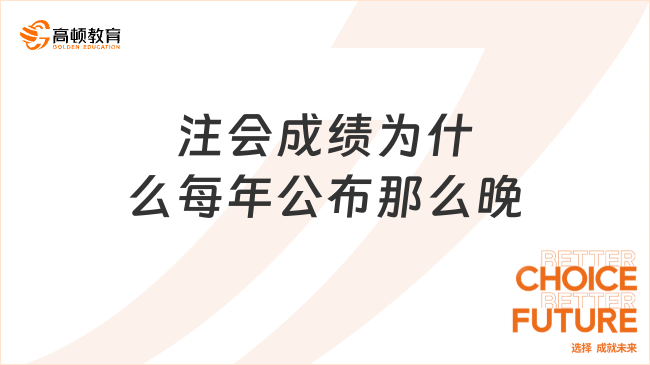 高顿教育
GOLDEN EDUCATION

注会成绩为什么每年公布那么晚

BETTER
CHOICE
BETTER
FUTURE
选择 成就未来